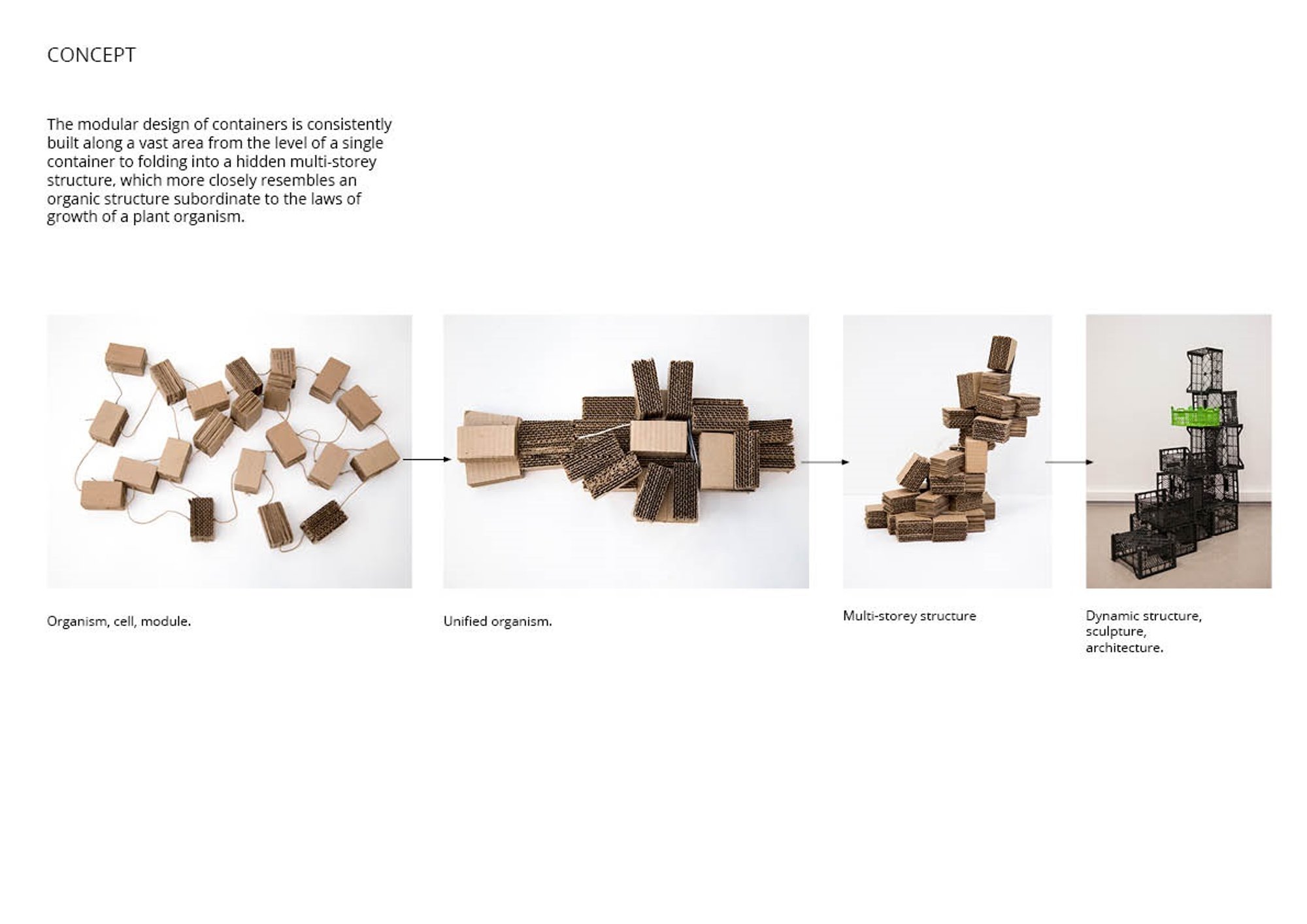 CONCEPT

The modular design of containers is consistently built along a vast area from the level of a single container to folding into a hidden multi-storey structure, which more closely resembles an organic structure subordinate to the laws of growth of a plant organism.

Organism, cell, module.

Unified organism.

Multi-storey structure

Dynamic structure, sculpture, architecture.